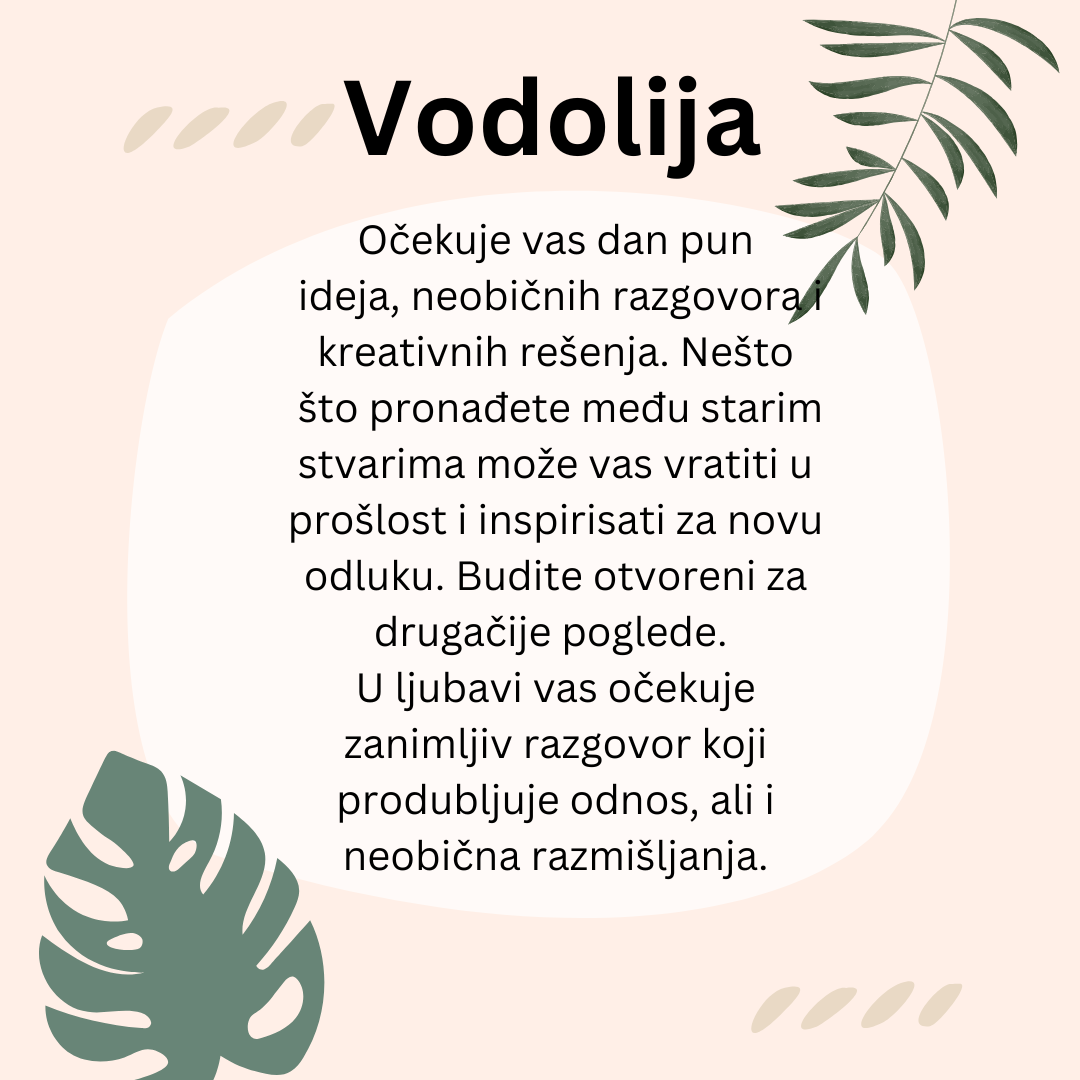 Vodolija

Očekuje vas dan pun ideja, neobičnih razgovora i kreativnih rešenja. Nešto što pronađete među starim stvarima može vas vratiti u prošlost i inspirisati za novu odluku. Budite otvoreni za drugačije poglede.

U ljubavi vas očekuje zanimljiv razgovor koji produbljuje odnos, ali i neobična razmišljanja.